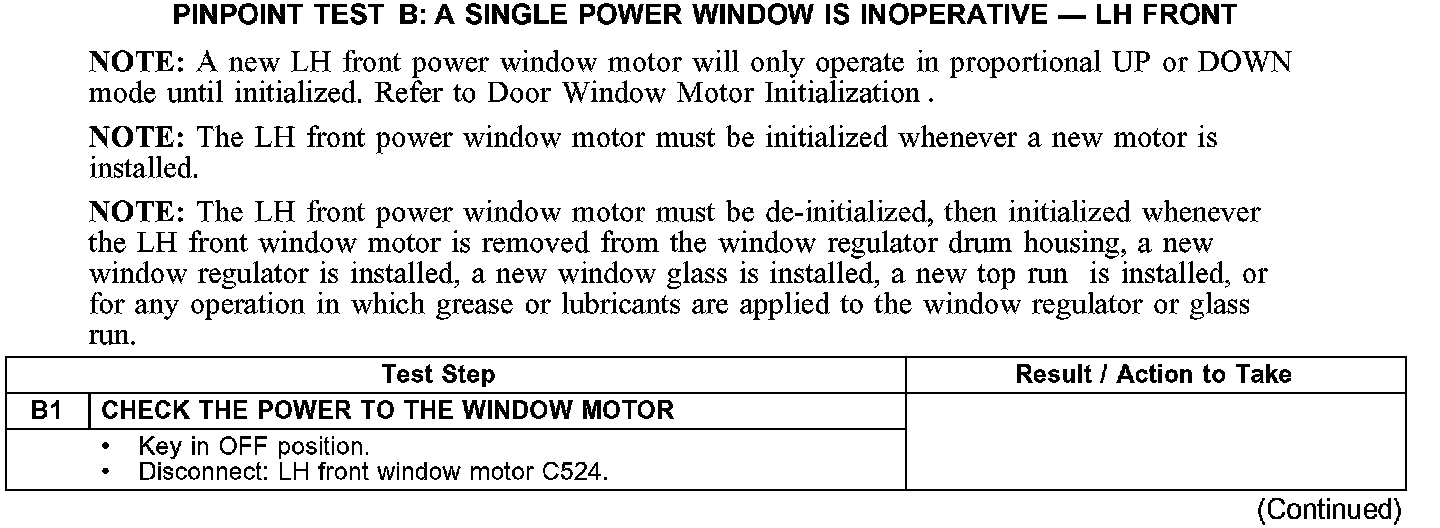 PINPOINT TEST B: A SINGLE POWER WINDOW IS INOPERATIVE — LH FRONT

NOTE: A new LH front power window motor will only operate in proportional UP or DOWN mode until initialized. Refer to Door Window Motor Initialization .

NOTE: The LH front power window motor must be initialized whenever a new motor is installed.

NOTE: The LH front power window motor must be de-initialized, then initialized whenever the LH front window motor is removed from the window regulator drum housing, a new window regulator is installed, a new window glass is installed, a new top run is installed, or for any operation in which grease or lubricants are applied to the window regulator or glass run.

| Test Step | | Result / Action to Take |
|---|---|---|
| B1 | CHECK THE POWER TO THE WINDOW MOTOR | |
| | • Key in OFF position.<br>• Disconnect: LH front window motor C524. | |

(Continued)